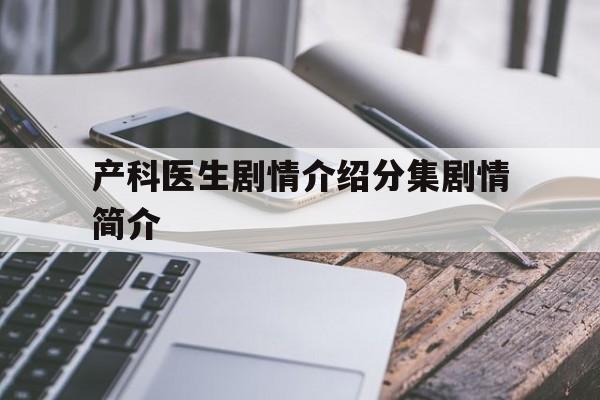 产科医生剧情介绍分集剧情简介